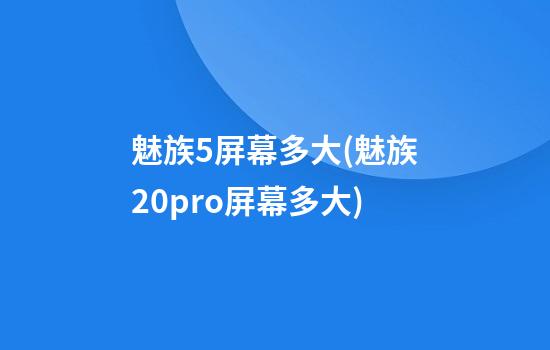 魅族5屏幕多大(魅族20pro屏幕多大)